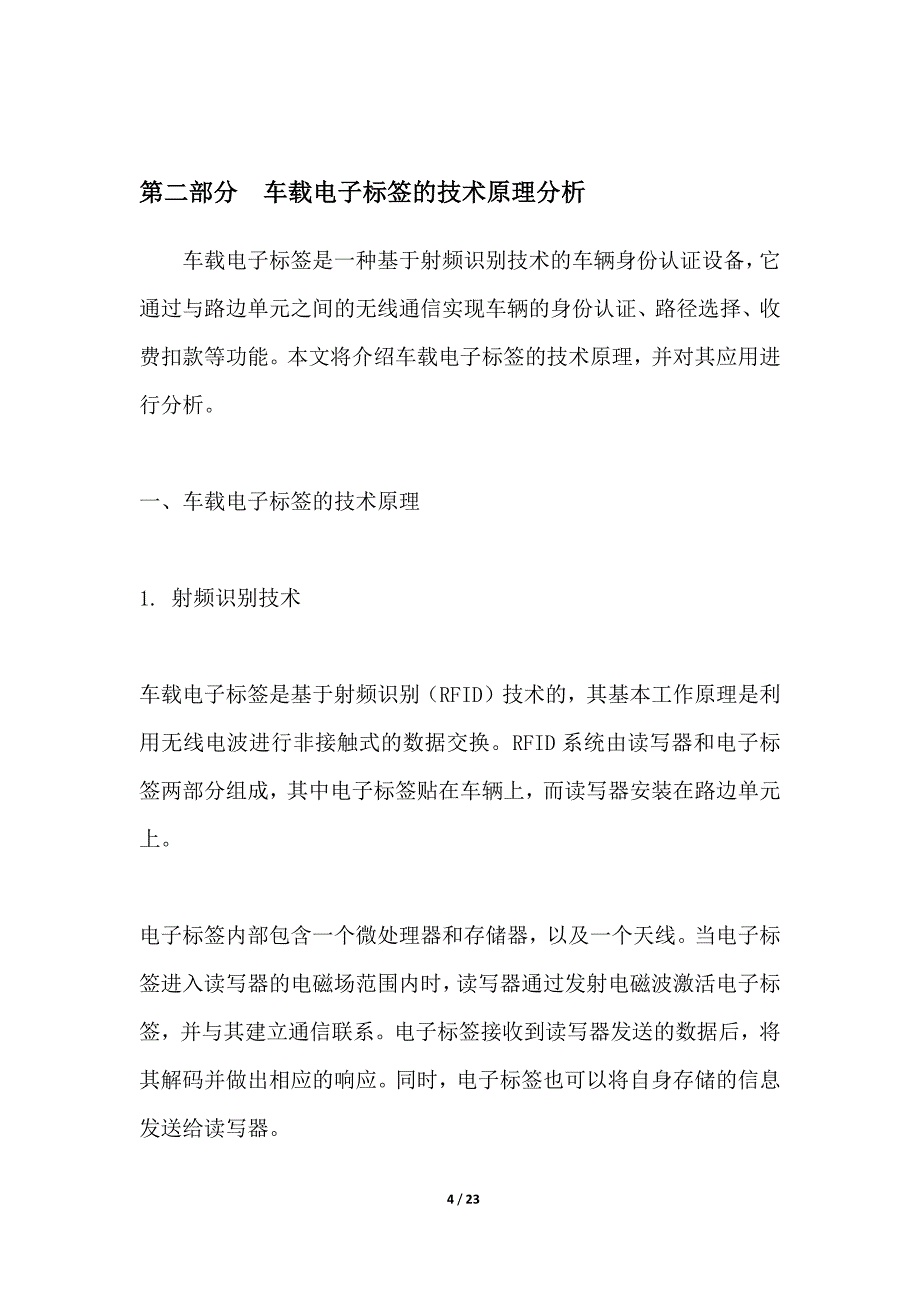 第二部分　车载电子标签的技术原理分析

车载电子标签是一种基于射频识别技术的车辆身份认证设备，它通过与路边单元之间的无线通信实现车辆的身份认证、路径选择、收费扣款等功能。本文将介绍车载电子标签的技术原理，并对其应用进行分析。

一、车载电子标签的技术原理

1. 射频识别技术

车载电子标签是基于射频识别（RFID）技术的，其基本工作原理是利用无线电波进行非接触式的数据交换。RFID 系统由读写器和电子标签两部分组成，其中电子标签贴在车辆上，而读写器安装在路边单元上。

电子标签内部包含一个微处理器和存储器，以及一个天线。当电子标签进入读写器的电磁场范围内时，读写器通过发射电磁波激活电子标签，并与其建立通信联系。电子标签接收到读写器发送的数据后，将其解码并做出相应的响应。同时，电子标签也可以将自身存储的信息发送给读写器。

4 / 23